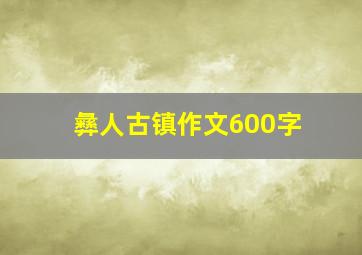 彝人古镇作文600字